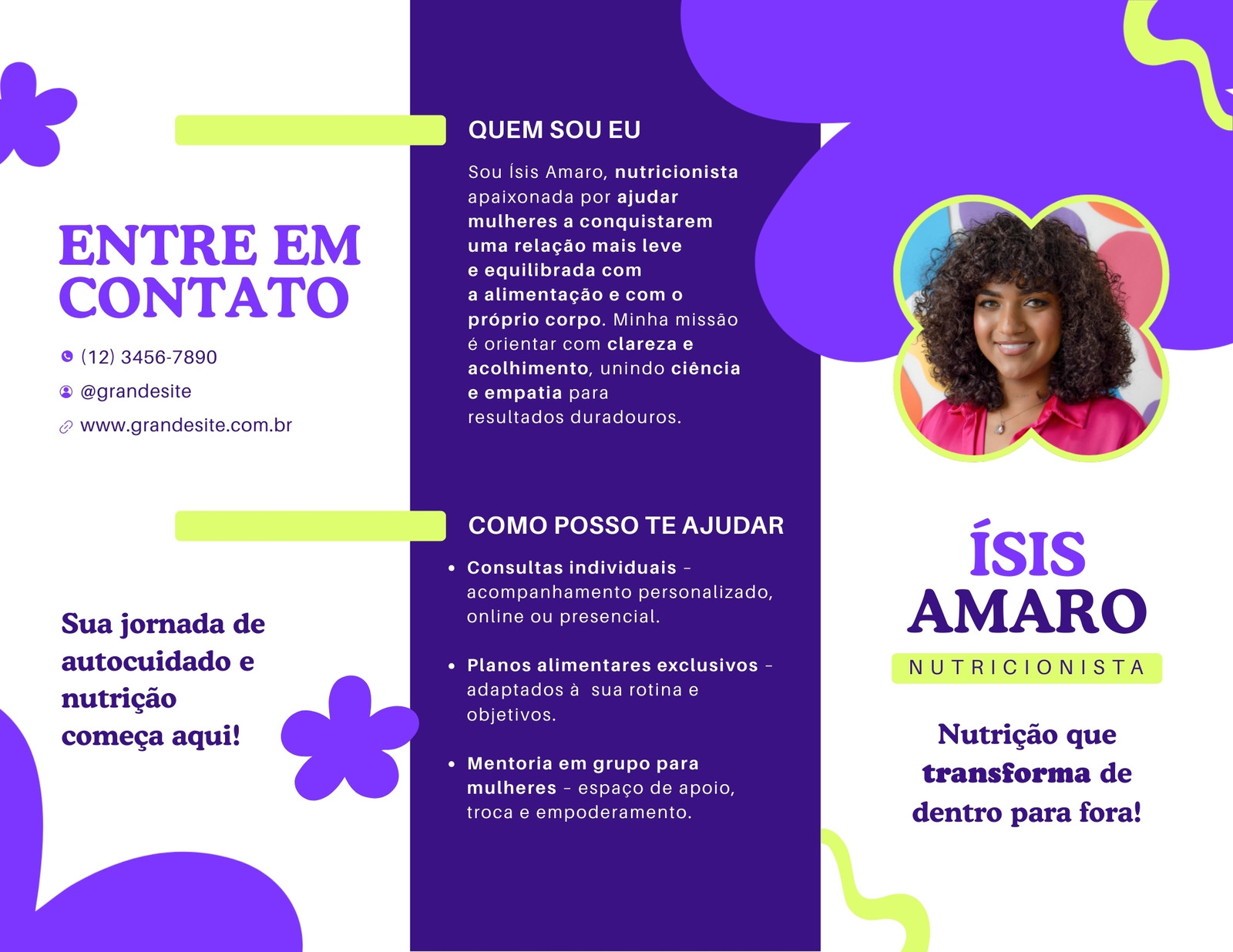 ENTRE EM CONTATO

(12) 3456-7890

@grandesite

www.grandesite.com.br

Sua jornada de autocuidado e nutrição começa aqui!

QUEM SOU EU

Sou Ísis Amaro, nutricionista apaixonada por ajudar mulheres a conquistarem uma relação mais leve e equilibrada com a alimentação e com o próprio corpo. Minha missão é orientar com clareza e acolhimento, unindo ciência e empatia para resultados duradouros.

COMO POSSO TE AJUDAR

• Consultas individuais - acompanhamento personalizado, online ou presencial.

• Planos alimentares exclusivos - adaptados à sua rotina e objetivos.

• Mentoria em grupo para mulheres - espaço de apoio, troca e empoderamento.

ÍSIS AMARO

NUTRICIONISTA

Nutrição que transforma de dentro para fora!